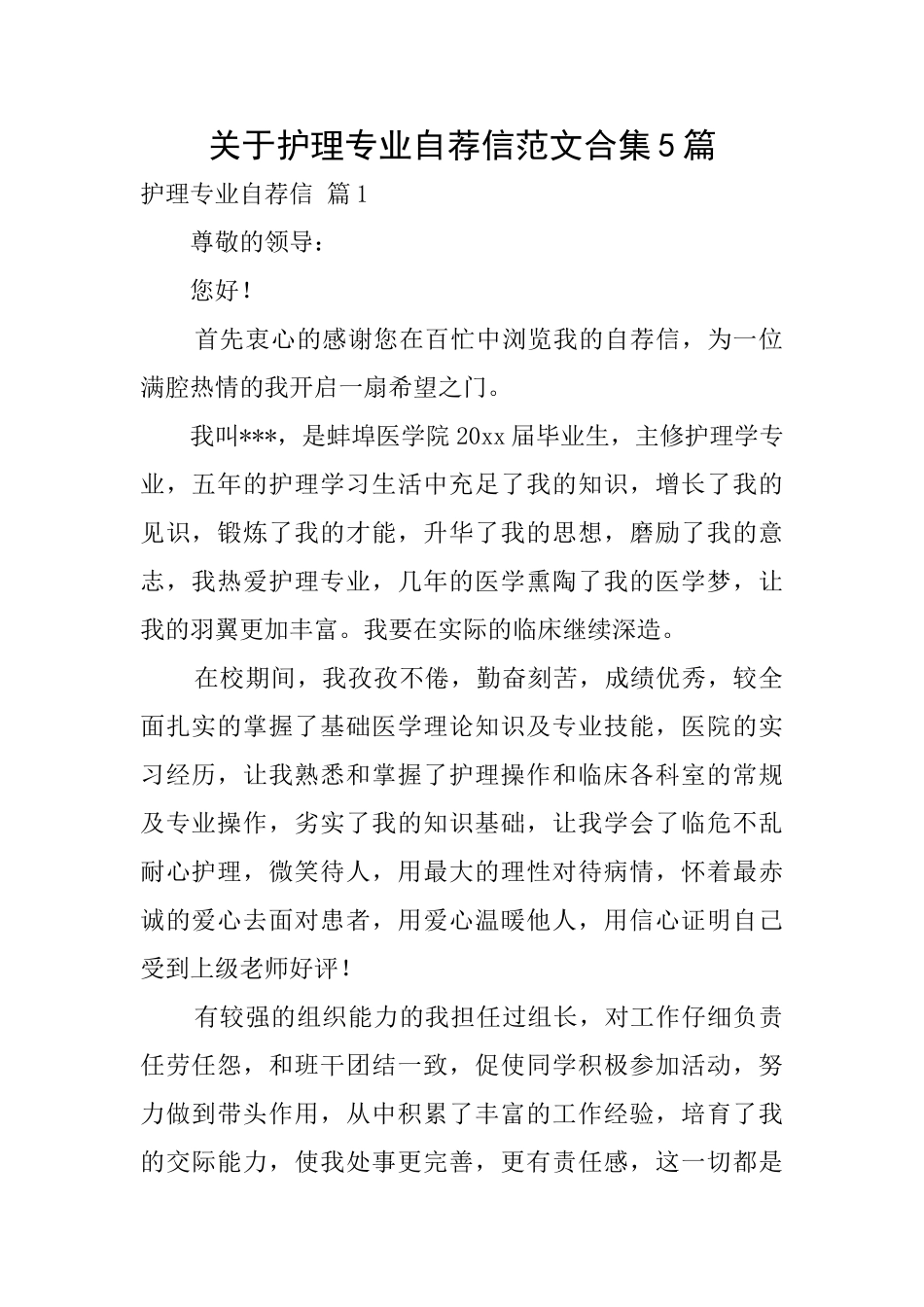 关于护理专业自荐信范文合集5篇

护理专业自荐信 篇1

尊敬的领导：

您好！

首先衷心的感谢您在百忙中浏览我的自荐信，为一位满腔热情的我开启一扇希望之门。

我叫***，是蚌埠医学院20xx届毕业生，主修护理学专业，五年的护理学习生活中充足了我的知识，增长了我的见识，锻炼了我的才能，升华了我的思想，磨励了我的意志，我热爱护理专业，几年的医学熏陶了我的医学梦，让我的羽翼更加丰富。我要在实际的临床继续深造。

在校期间，我孜孜不倦，勤奋刻苦，成绩优秀，较全面扎实的掌握了基础医学理论知识及专业技能，医院的实习经历，让我熟悉和掌握了护理操作和临床各科室的常规及专业操作，劣实了我的知识基础，让我学会了临危不乱耐心护理，微笑待人，用最大的理性对待病情，怀着最赤诚的爱心去面对患者，用爱心温暖他人，用信心证明自己受到上级老师好评！

有较强的组织能力的我担任过组长，对工作仔细负责任劳任怨，和班干团结一致，促使同学积极参加活动，努力做到带头作用，从中积累了丰富的工作经验，培育了我的交际能力，使我处事更完善，更有责任感，这一切都是